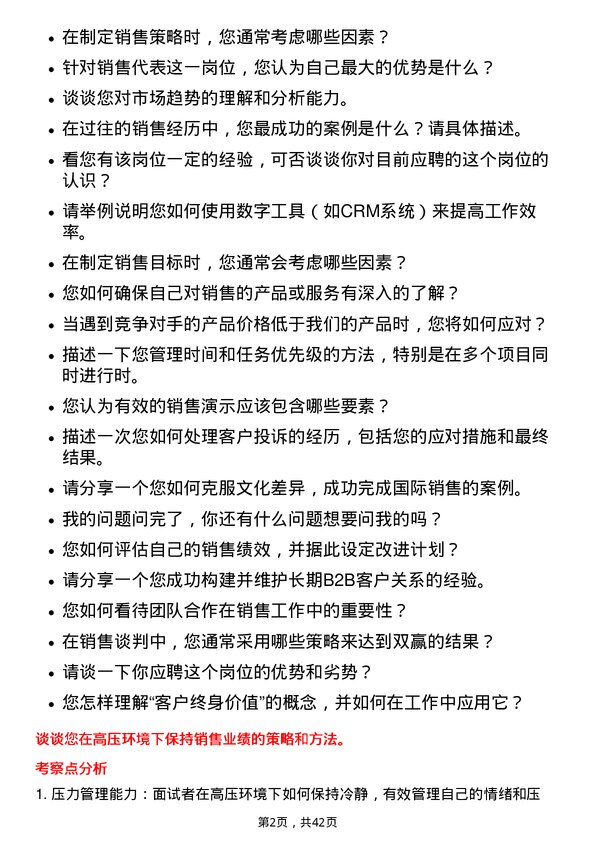 • 在制定销售策略时，您通常考虑哪些因素？
• 针对销售代表这一岗位，您认为自己最大的优势是什么？
• 谈谈您对市场趋势的理解和分析能力。
• 在过往的销售经历中，您最成功的案例是什么？请具体描述。
• 看您有该岗位一定的经验，可否谈谈你对目前应聘的这个岗位的认识？
• 请举例说明您如何使用数字工具（如CRM系统）来提高工作效率。
• 在制定销售目标时，您通常会考虑哪些因素？
• 您如何确保自己对销售的产品或服务有深入的了解？
• 当遇到竞争对手的产品价格低于我们的产品时，您将如何应对？
• 描述一下您管理时间和任务优先级的方法，特别是在多个项目同时进行时。
• 您认为有效的销售演示应该包含哪些要素？
• 描述一次您如何处理客户投诉的经历，包括您的应对措施和最终结果。
• 请分享一个您如何克服文化差异，成功完成国际销售的案例。
• 我的问题问完了，你还有什么问题想要问我的吗？
• 您如何评估自己的销售绩效，并据此设定改进计划？
• 请分享一个您成功构建并维护长期B2B客户关系的经验。
• 您如何看待团队合作在销售工作中的重要性？
• 在销售谈判中，您通常采用哪些策略来达到双赢的结果？
• 请谈一下你应聘这个岗位的优势和劣势？
• 您怎样理解“客户终身价值”的概念，并如何在工作中应用它？

谈谈您在高压环境下保持销售业绩的策略和方法。

考察点分析

1. 压力管理能力：面试者在高压环境下如何保持冷静，有效管理自己的情绪和压

第2页，共42页